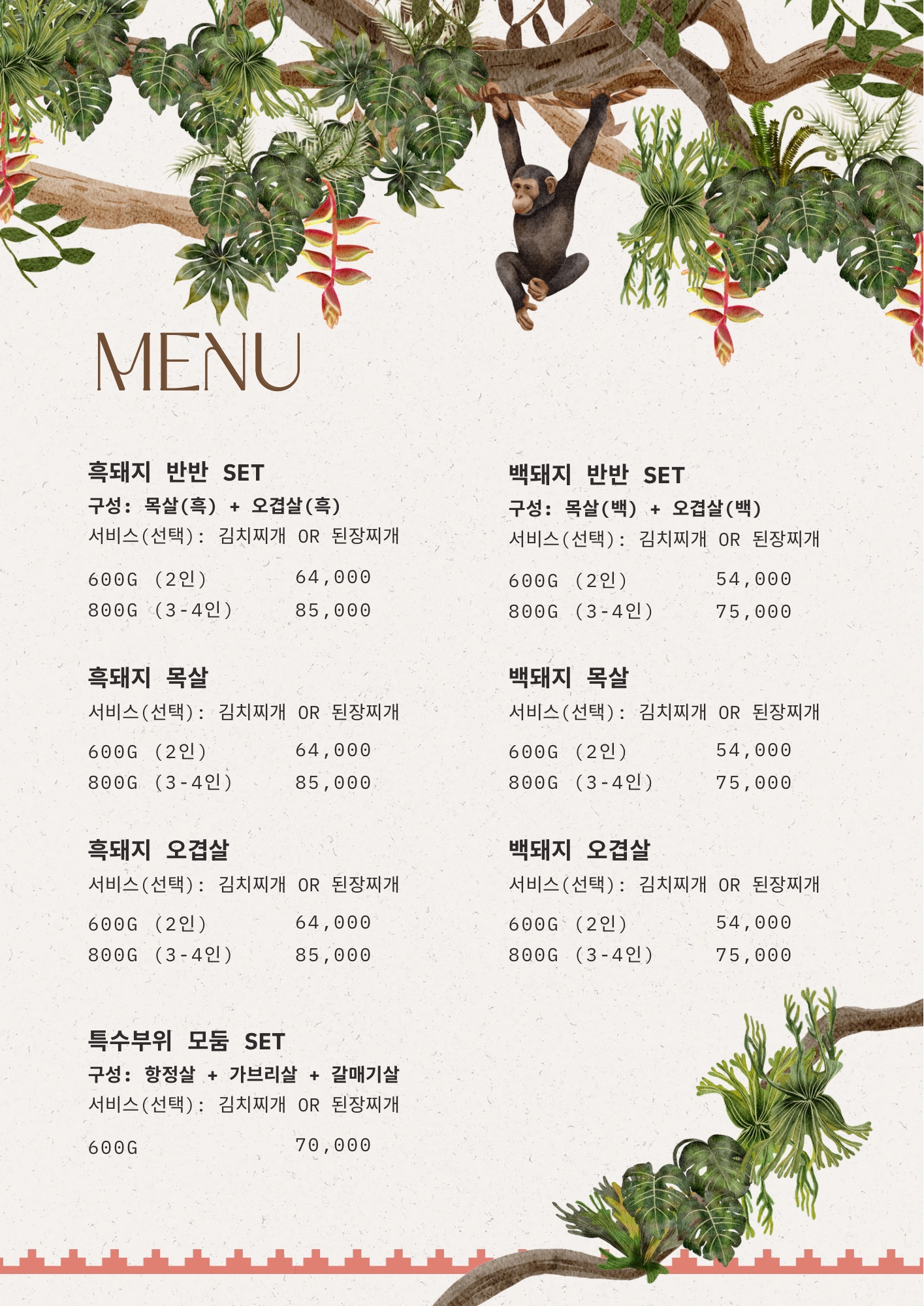 MENU

흑돼지 반반 SET
구성: 목살(흑) + 오겹살(흑)
서비스(선택): 김치찌개 OR 된장찌개
600G (2인) 64,000
800G (3-4인) 85,000

흑돼지 목살
서비스(선택): 김치찌개 OR 된장찌개
600G (2인) 64,000
800G (3-4인) 85,000

흑돼지 오겹살
서비스(선택): 김치찌개 OR 된장찌개
600G (2인) 64,000
800G (3-4인) 85,000

특수부위 모둠 SET
구성: 항정살 + 가브리살 + 갈매기살
서비스(선택): 김치찌개 OR 된장찌개
600G 70,000

백돼지 반반 SET
구성: 목살(백) + 오겹살(백)
서비스(선택): 김치찌개 OR 된장찌개
600G (2인) 54,000
800G (3-4인) 75,000

백돼지 목살
서비스(선택): 김치찌개 OR 된장찌개
600G (2인) 54,000
800G (3-4인) 75,000

백돼지 오겹살
서비스(선택): 김치찌개 OR 된장찌개
600G (2인) 54,000
800G (3-4인) 75,000